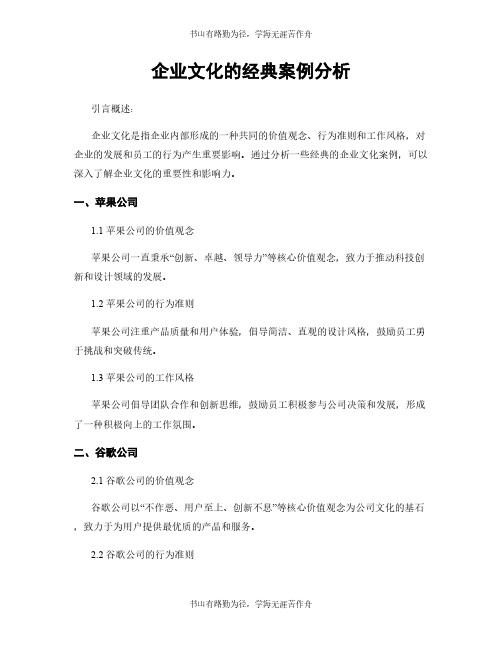 书山有路勤为径，学海无涯苦作舟

企业文化的经典案例分析

引言概述：

企业文化是指企业内部形成的一种共同的价值观念、行为准则和工作风格，对企业的发展和员工的行为产生重要影响。通过分析一些经典的企业文化案例，可以深入了解企业文化的重要性和影响力。

一、苹果公司

1.1 苹果公司的价值观念

苹果公司一直秉承“创新、卓越、领导力”等核心价值观念，致力于推动科技创新和设计领域的发展。

1.2 苹果公司的行为准则

苹果公司注重产品质量和用户体验，倡导简洁、直观的设计风格，鼓励员工勇于挑战和突破传统。

1.3 苹果公司的工作风格

苹果公司倡导团队合作和创新思维，鼓励员工积极参与公司决策和发展，形成了一种积极向上的工作氛围。

二、谷歌公司

2.1 谷歌公司的价值观念

谷歌公司以“不作恶、用户至上、创新不息”等核心价值观念为公司文化的基石，致力于为用户提供最优质的产品和服务。

2.2 谷歌公司的行为准则

书山有路勤为径，学海无涯苦作舟